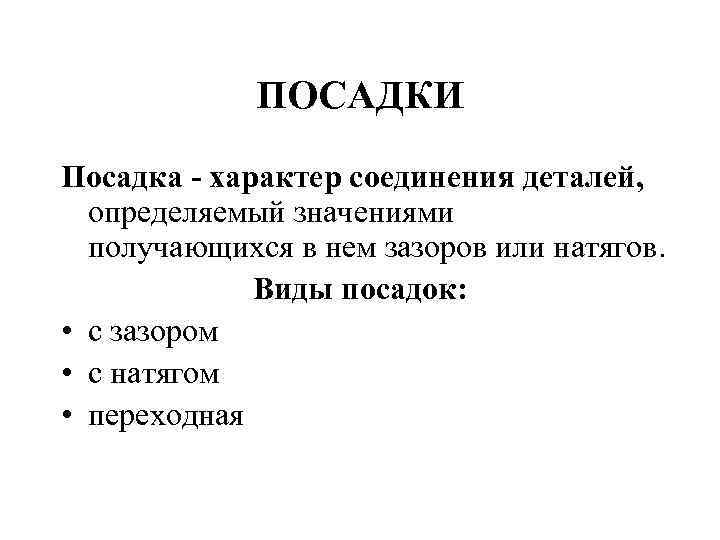 ПОСАДКИ

Посадка - характер соединения деталей, определяемый значениями получающихся в нем зазоров или натягов.

Виды посадок:

• с зазором
• с натягом
• переходная